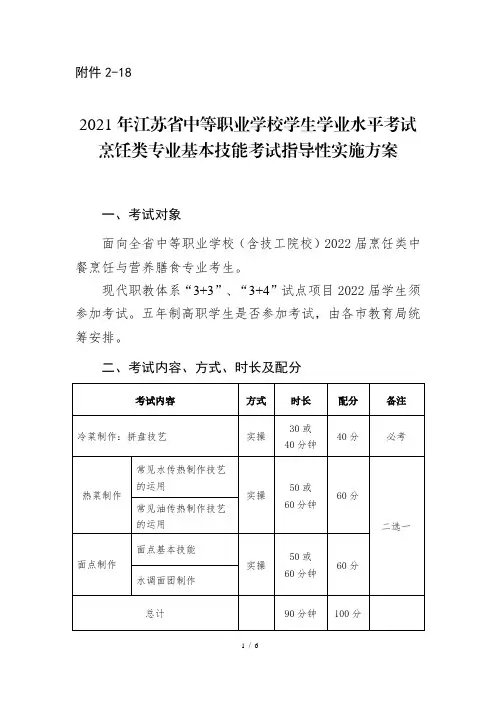 附件 2-18

2021 年江苏省中等职业学校学生学业水平考试
烹饪类专业基本技能考试指导性实施方案

一、考试对象

面向全省中等职业学校（含技工院校）2022 届烹饪类中餐烹饪与营养膳食专业考生。

现代职教体系“3+3”、“3+4”试点项目 2022 届学生须参加考试。五年制高职学生是否参加考试，由各市教育局统筹安排。

二、考试内容、方式、时长及配分

| 考试内容 | | 方式 | 时长 | 配分 | 备注 |
|---|---|---|---|---|---|
| 冷菜制作：拼盘技艺 | | 实操 | 30 或 40 分钟 | 40 分 | 必考 |
| 热菜制作 | 常见水传热制作技艺的运用 | 实操 | 50 或 60 分钟 | 60 分 | 二选一 |
| | 常见油传热制作技艺的运用 | | | | |
| 面点制作 | 面点基本技能 | 实操 | 50 或 60 分钟 | 60 分 | |
| | 水调面团制作 | | | | |
| 总计 | | | 90 分钟 | 100 分 | |

1 / 6